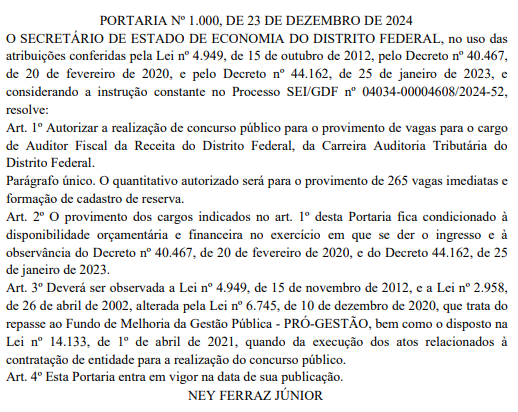 PORTARIA Nº 1.000, DE 23 DE DEZEMBRO DE 2024

O SECRETÁRIO DE ESTADO DE ECONOMIA DO DISTRITO FEDERAL, no uso das atribuições conferidas pela Lei nº 4.949, de 15 de outubro de 2012, pelo Decreto nº 40.467, de 20 de fevereiro de 2020, e pelo Decreto nº 44.162, de 25 de janeiro de 2023, e considerando a instrução constante no Processo SEI/GDF nº 04034-00004608/2024-52, resolve:

Art. 1º Autorizar a realização de concurso público para o provimento de vagas para o cargo de Auditor Fiscal da Receita do Distrito Federal, da Carreira Auditoria Tributária do Distrito Federal.

Parágrafo único. O quantitativo autorizado será para o provimento de 265 vagas imediatas e formação de cadastro de reserva.

Art. 2º O provimento dos cargos indicados no art. 1º desta Portaria fica condicionado à disponibilidade orçamentária e financeira no exercício em que se der o ingresso e à observância do Decreto nº 40.467, de 20 de fevereiro de 2020, e do Decreto 44.162, de 25 de janeiro de 2023.

Art. 3º Deverá ser observada a Lei nº 4.949, de 15 de novembro de 2012, e a Lei nº 2.958, de 26 de abril de 2002, alterada pela Lei nº 6.745, de 10 de dezembro de 2020, que trata do repasse ao Fundo de Melhoria da Gestão Pública - PRÓ-GESTÃO, bem como o disposto na Lei nº 14.133, de 1º de abril de 2021, quando da execução dos atos relacionados à contratação de entidade para a realização do concurso público.

Art. 4º Esta Portaria entra em vigor na data de sua publicação.

NEY FERRAZ JÚNIOR